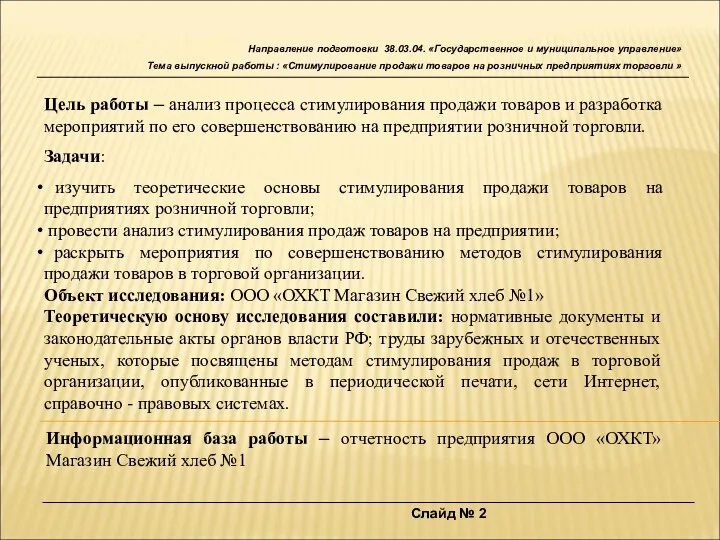 Направление подготовки 38.03.04. «Государственное и муниципальное управление»
Тема выпускной работы : «Стимулирование продажи товаров на розничных предприятиях торговли »

Цель работы – анализ процесса стимулирования продажи товаров и разработка мероприятий по его совершенствованию на предприятии розничной торговли.

Задачи:

• изучить теоретические основы стимулирования продажи товаров на предприятиях розничной торговли;
• провести анализ стимулирования продаж товаров на предприятии;
• раскрыть мероприятия по совершенствованию методов стимулирования продажи товаров в торговой организации.
Объект исследования: ООО «ОХКТ Магазин Свежий хлеб №1»
Теоретическую основу исследования составили: нормативные документы и законодательные акты органов власти РФ; труды зарубежных и отечественных ученых, которые посвящены методам стимулирования продаж в торговой организации, опубликованные в периодической печати, сети Интернет, справочно - правовых системах.

Информационная база работы – отчетность предприятия ООО «ОХКТ» Магазин Свежий хлеб №1

Слайд № 2